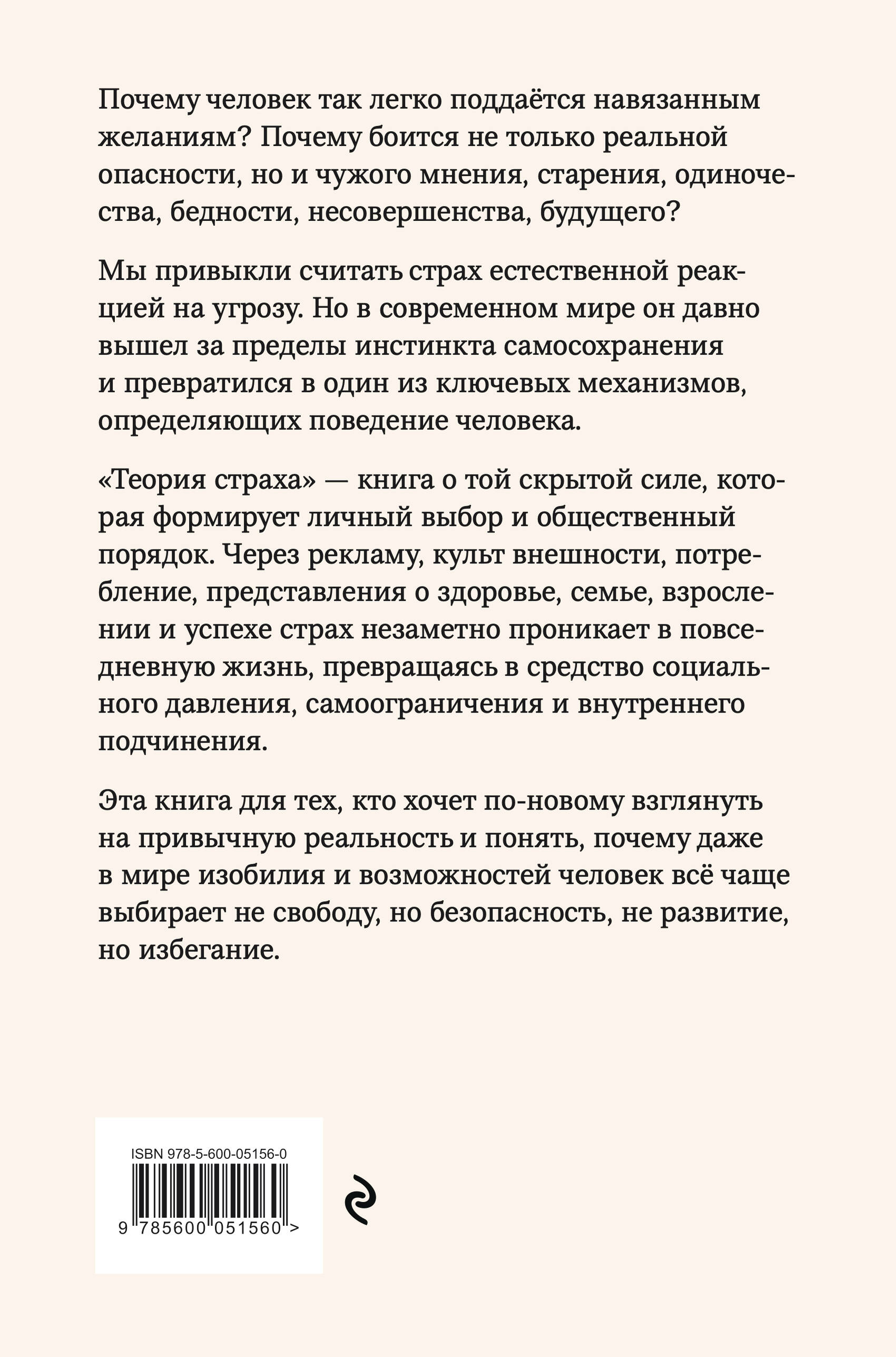 Почему человек так легко поддаётся навязанным желаниям? Почему боится не только реальной опасности, но и чужого мнения, старения, одиночества, бедности, несовершенства, будущего?

Мы привыкли считать страх естественной реакцией на угрозу. Но в современном мире он давно вышел за пределы инстинкта самосохранения и превратился в один из ключевых механизмов, определяющих поведение человека.

«Теория страха» — книга о той скрытой силе, которая формирует личный выбор и общественный порядок. Через рекламу, культ внешности, потребление, представления о здоровье, семье, взрослении и успехе страх незаметно проникает в повседневную жизнь, превращаясь в средство социального давления, самоограничения и внутреннего подчинения.

Эта книга для тех, кто хочет по-новому взглянуть на привычную реальность и понять, почему даже в мире изобилия и возможностей человек всё чаще выбирает не свободу, но безопасность, не развитие, но избегание.

ISBN 978-5-600-05156-0

9 785600 051560 >